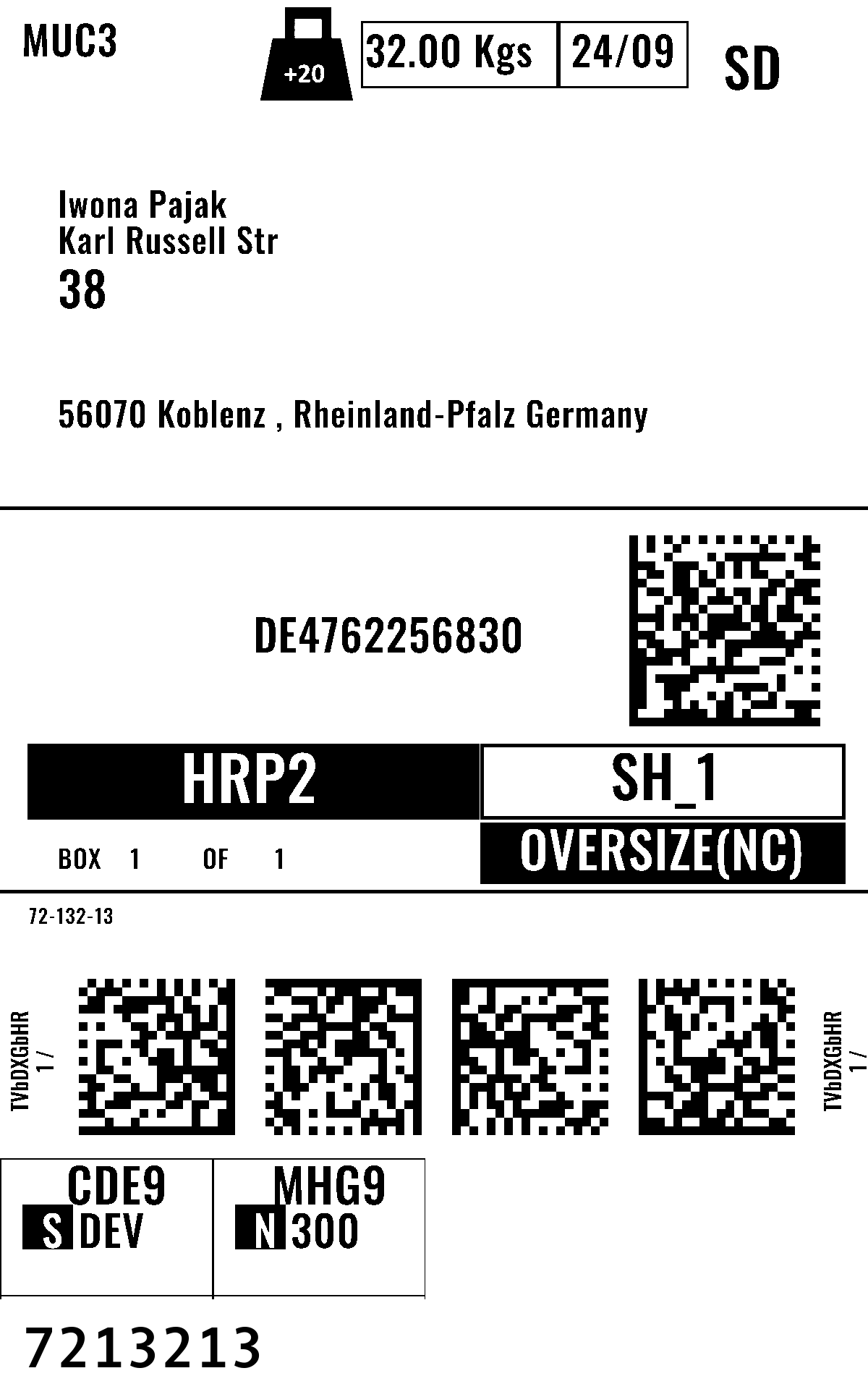 MUC3

+20

32.00 Kgs

24/09

SD

Iwona Pajak
Karl Russell Str
38

56070 Koblenz , Rheinland-Pfalz Germany

DE4762256830

HRP2

SH_1

BOX 1 OF 1

OVERSIZE(NC)

72-132-13

TVbDXGbHR
1 /

TVbDXGbHR
1 /

CDE9
S DEV

MHG9
N 300

7213213